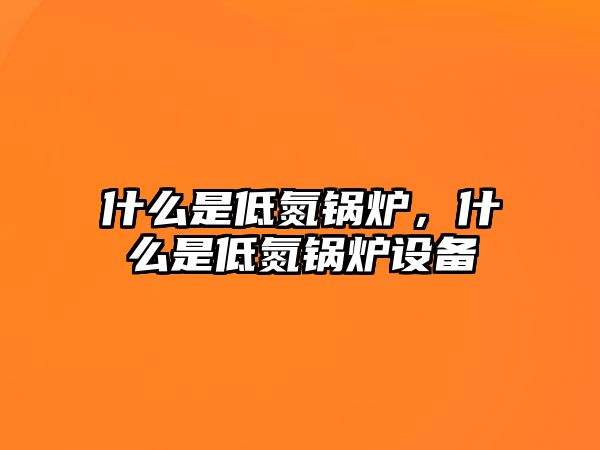 什么是低氮锅炉，什么是低氮锅炉设备